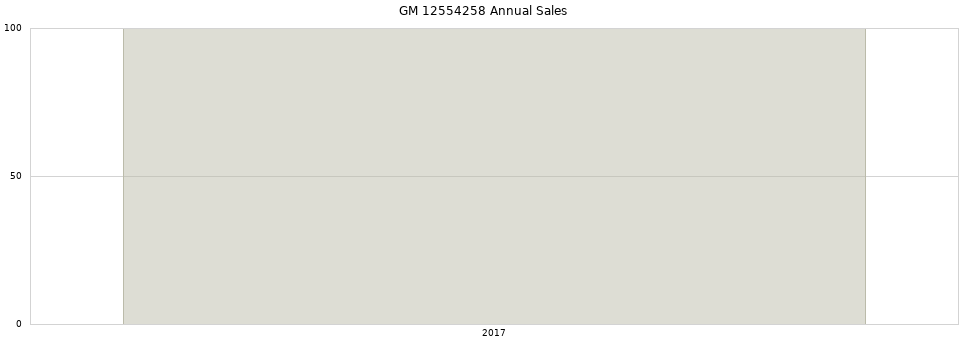 GM 12554258 Annual Sales

100
50
0

2017